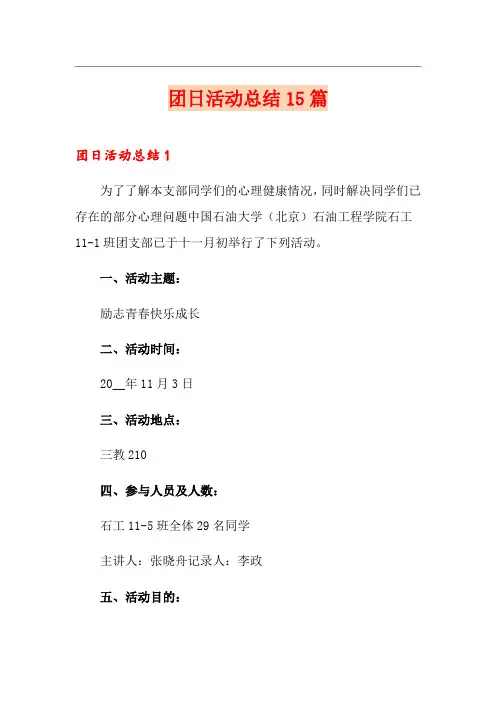 团日活动总结15篇

团日活动总结1

为了了解本支部同学们的心理健康情况，同时解决同学们已存在的部分心理问题中国石油大学（北京）石油工程学院石工11-1班团支部已于十一月初举行了下列活动。

一、活动主题：

励志青春快乐成长

二、活动时间：

20__年11月3日

三、活动地点：

三教210

四、参与人员及人数：

石工11-5班全体29名同学

主讲人：张晓舟记录人：李政

五、活动目的：